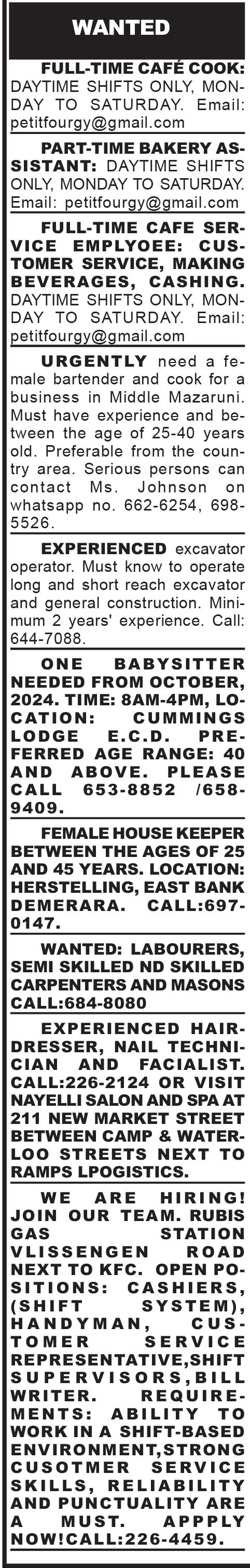 WANTED

FULL-TIME CAFÉ COOK: DAYTIME SHIFTS ONLY, MONDAY TO SATURDAY. Email: petitfourgy@gmail.com

PART-TIME BAKERY ASSISTANT: DAYTIME SHIFTS ONLY, MONDAY TO SATURDAY. Email: petitfourgy@gmail.com

FULL-TIME CAFE SERVICE EMPLYOEE: CUSTOMER SERVICE, MAKING BEVERAGES, CASHING. DAYTIME SHIFTS ONLY, MONDAY TO SATURDAY. Email: petitfourgy@gmail.com

URGENTLY need a female bartender and cook for a business in Middle Mazaruni. Must have experience and between the age of 25-40 years old. Preferable from the country area. Serious persons can contact Ms. Johnson on whatsapp no. 662-6254, 698-5526.

EXPERIENCED excavator operator. Must know to operate long and short reach excavator and general construction. Minimum 2 years' experience. Call: 644-7088.

ONE BABYSITTER NEEDED FROM OCTOBER, 2024. TIME: 8AM-4PM, LOCATION: CUMMINGS LODGE E.C.D. PREFERRED AGE RANGE: 40 AND ABOVE. PLEASE CALL 653-8852 /658-9409.

FEMALE HOUSE KEEPER BETWEEN THE AGES OF 25 AND 45 YEARS. LOCATION: HERSTELLING, EAST BANK DEMERARA. CALL:697-0147.

WANTED: LABOURERS, SEMI SKILLED ND SKILLED CARPENTERS AND MASONS CALL:684-8080

EXPERIENCED HAIRDRESSER, NAIL TECHNICIAN AND FACIALIST. CALL:226-2124 OR VISIT NAYELLI SALON AND SPA AT 211 NEW MARKET STREET BETWEEN CAMP & WATERLOO STREETS NEXT TO RAMPS LPOGISTICS.

WE ARE HIRING! JOIN OUR TEAM. RUBIS GAS STATION VLISSENGEN ROAD NEXT TO KFC. OPEN POSITIONS: CASHIERS, (SHIFT SYSTEM), HANDYMAN, CUSTOMER SERVICE REPRESENTATIVE,SHIFT SUPERVISORS,BILL WRITER. REQUIREMENTS: ABILITY TO WORK IN A SHIFT-BASED ENVIRONMENT,STRONG CUSOTMER SERVICE SKILLS, RELIABILITY AND PUNCTUALITY ARE A MUST. APPPLY NOW!CALL:226-4459.